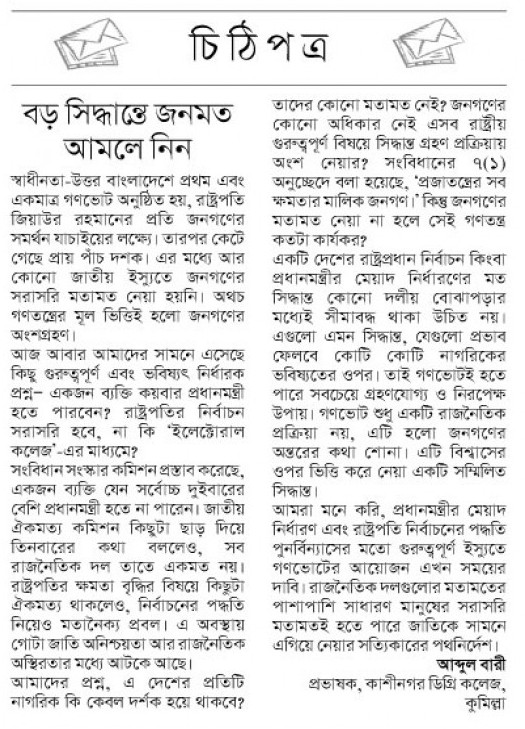 চিঠিপত্র

বড় সিদ্ধান্তে জনমত আমলে নিন

স্বাধীনতা-উত্তর বাংলাদেশে প্রথম এবং একমাত্র গণভোট অনুষ্ঠিত হয়, রাষ্ট্রপতি জিয়াউর রহমানের প্রতি জনগণের সমর্থন যাচাইয়ের লক্ষ্যে। তারপর কেটে গেছে প্রায় পাঁচ দশক। এর মধ্যে আর কোনো জাতীয় ইস্যুতে জনগণের সরাসরি মতামত নেয়া হয়নি। অথচ গণতন্ত্রের মূল ভিত্তিই হলো জনগণের অংশগ্রহণ।

আজ আবার আমাদের সামনে এসেছে কিছু গুরুত্বপূর্ণ এবং ভবিষ্যৎ নির্ধারক প্রশ্ন– একজন ব্যক্তি কয়বার প্রধানমন্ত্রী হতে পারবেন? রাষ্ট্রপতির নির্বাচন সরাসরি হবে, না কি 'ইলেক্টোরাল কলেজ'-এর মাধ্যমে?

সংবিধান সংস্কার কমিশন প্রস্তাব করেছে, একজন ব্যক্তি যেন সর্বোচ্চ দুইবারের বেশি প্রধানমন্ত্রী হতে না পারেন। জাতীয় ঐকমত্য কমিশন কিছুটা ছাড় দিয়ে তিনবারের কথা বললেও, সব রাজনৈতিক দল তাতে একমত নয়। রাষ্ট্রপতির ক্ষমতা বৃদ্ধির বিষয়ে কিছুটা ঐকমত্য থাকলেও, নির্বাচনের পদ্ধতি নিয়েও মতানৈক্য প্রবল। এ অবস্থায় গোটা জাতি অনিশ্চয়তা আর রাজনৈতিক অস্থিরতার মধ্যে আটকে আছে।

আমাদের প্রশ্ন, এ দেশের প্রতিটি নাগরিক কি কেবল দর্শক হয়ে থাকবে? তাদের কোনো মতামত নেই? জনগণের কোনো অধিকার নেই এসব রাষ্ট্রীয় গুরুত্বপূর্ণ বিষয়ে সিদ্ধান্ত গ্রহণ প্রক্রিয়ায় অংশ নেয়ার? সংবিধানের ৭(১) অনুচ্ছেদে বলা হয়েছে, 'প্রজাতন্ত্রের সব ক্ষমতার মালিক জনগণ।' কিন্তু জনগণের মতামত নেয়া না হলে সেই গণতন্ত্র কতটা কার্যকর?

একটি দেশের রাষ্ট্রপ্রধান নির্বাচন কিংবা প্রধানমন্ত্রীর মেয়াদ নির্ধারণের মত সিদ্ধান্ত কোনো দলীয় বোঝাপড়ার মধ্যেই সীমাবদ্ধ থাকা উচিত নয়। এগুলো এমন সিদ্ধান্ত, যেগুলো প্রভাব ফেলবে কোটি কোটি নাগরিকের ভবিষ্যতের ওপর। তাই গণভোটই হতে পারে সবচেয়ে গ্রহণযোগ্য ও নিরপেক্ষ উপায়। গণভোট শুধু একটি রাজনৈতিক প্রক্রিয়া নয়, এটি হলো জনগণের অন্তরের কথা শোনা। এটি বিশ্বাসের ওপর ভিত্তি করে নেয়া একটি সম্মিলিত সিদ্ধান্ত।

আমরা মনে করি, প্রধানমন্ত্রীর মেয়াদ নির্ধারণ এবং রাষ্ট্রপতি নির্বাচনের পদ্ধতি পুনর্বিন্যাসের মতো গুরুত্বপূর্ণ ইস্যুতে গণভোটের আয়োজন এখন সময়ের দাবি। রাজনৈতিক দলগুলোর মতামতের পাশাপাশি সাধারণ মানুষের সরাসরি মতামতই হতে পারে জাতিকে সামনে এগিয়ে নেয়ার সত্যিকারের পথনির্দেশ।

আব্দুল বারী
প্রভাষক, কাশীনগর ডিগ্রি কলেজ, কুমিল্লা